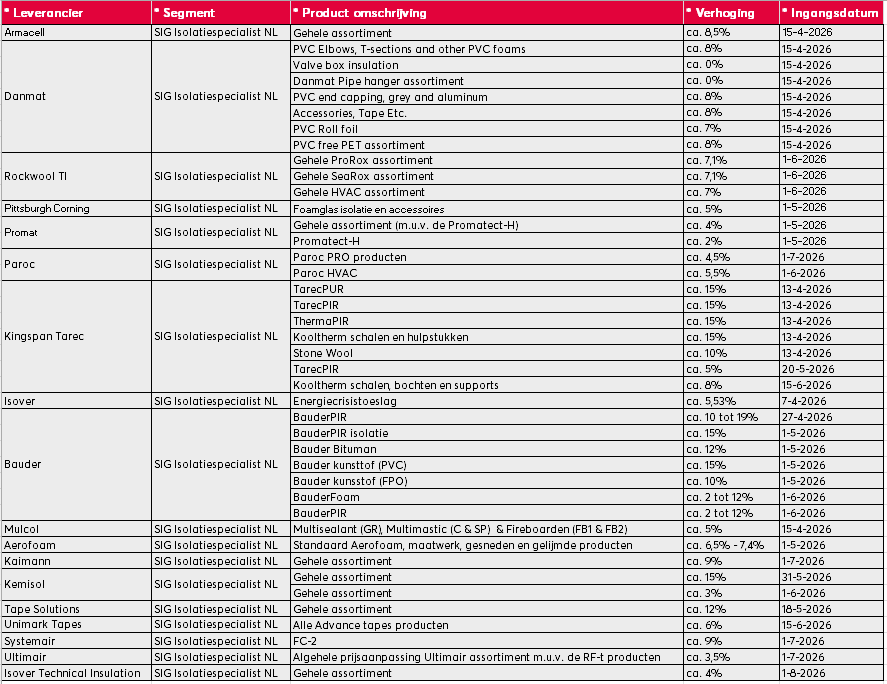 | Leverancier | Segment | Product omschrijving | Verhoging | Ingangsdatum |
|---|---|---|---|---|
| Armacell | SIG Isolatiespecialist NL | Gehele assortiment | ca. 8,5% | 15-4-2026 |
| Danmat | SIG Isolatiespecialist NL | PVC Elbows, T-sections and other PVC foams | ca. 8% | 15-4-2026 |
| | | Valve box insulation | ca. 0% | 15-4-2026 |
| | | Danmat Pipe hanger assortiment | ca. 0% | 15-4-2026 |
| | | PVC end capping, grey and aluminum | ca. 8% | 15-4-2026 |
| | | Accessories, Tape Etc. | ca. 8% | 15-4-2026 |
| | | PVC Roll foil | ca. 7% | 15-4-2026 |
| | | PVC free PET assortiment | ca. 8% | 15-4-2026 |
| Rockwool TI | SIG Isolatiespecialist NL | Gehele ProRox assortiment | ca. 7,1% | 1-6-2026 |
| | | Gehele SeaRox assortiment | ca. 7,1% | 1-6-2026 |
| | | Gehele HVAC assortiment | ca. 7% | 1-6-2026 |
| Pittsburgh Corning | SIG Isolatiespecialist NL | Foamglas isolatie en accessoires | ca. 5% | 1-5-2026 |
| Promat | SIG Isolatiespecialist NL | Gehele assortiment (m.u.v. de Promatect-H) | ca. 4% | 1-5-2026 |
| | | Promatect-H | ca. 2% | 1-5-2026 |
| Paroc | SIG Isolatiespecialist NL | Paroc PRO producten | ca. 4,5% | 1-7-2026 |
| | | Paroc HVAC | ca. 5,5% | 1-6-2026 |
| Kingspan Tarec | SIG Isolatiespecialist NL | TarecPUR | ca. 15% | 13-4-2026 |
| | | TarecPIR | ca. 15% | 13-4-2026 |
| | | ThermaPIR | ca. 15% | 13-4-2026 |
| | | Kooltherm schalen en hulpstukken | ca. 15% | 13-4-2026 |
| | | Stone Wool | ca. 10% | 13-4-2026 |
| | | TarecPIR | ca. 5% | 20-5-2026 |
| | | Kooltherm schalen, bochten en supports | ca. 8% | 15-6-2026 |
| Isover | SIG Isolatiespecialist NL | Energiecrisistoeslag | ca. 5,53% | 7-4-2026 |
| Bauder | SIG Isolatiespecialist NL | BauderPIR | ca. 10 tot 19% | 27-4-2026 |
| | | BauderPIR isolatie | ca. 15% | 1-5-2026 |
| | | Bauder Bituman | ca. 12% | 1-5-2026 |
| | | Bauder kunsttof (PVC) | ca. 15% | 1-5-2026 |
| | | Bauder kunsstof (FPO) | ca. 10% | 1-5-2026 |
| | | BauderFoam | ca. 2 tot 12% | 1-6-2026 |
| | | BauderPIR | ca. 2 tot 12% | 1-6-2026 |
| Mulcol | SIG Isolatiespecialist NL | Multisealant (GR), Multimastic (C & SP) & Fireboarden (FB1 & FB2) | ca. 5% | 15-4-2026 |
| Aerofoam | SIG Isolatiespecialist NL | Standaard Aerofoam, maatwerk, gesneden en gelijmde producten | ca. 6,5% - 7,4% | 1-5-2026 |
| Kaimann | SIG Isolatiespecialist NL | Gehele assortiment | ca. 9% | 1-7-2026 |
| Kemisol | SIG Isolatiespecialist NL | Gehele assortiment | ca. 15% | 31-5-2026 |
| | | Gehele assortiment | ca. 3% | 1-6-2026 |
| Tape Solutions | SIG Isolatiespecialist NL | Gehele assortiment | ca. 12% | 18-5-2026 |
| Unimark Tapes | SIG Isolatiespecialist NL | Alle Advance tapes producten | ca. 6% | 15-6-2026 |
| Systemair | SIG Isolatiespecialist NL | FC-2 | ca. 9% | 1-7-2026 |
| Ultimair | SIG Isolatiespecialist NL | Algehele prijsaanpassing Ultimair assortiment m.u.v. de RF-t producten | ca. 3,5% | 1-7-2026 |
| Isover Technical Insulation | SIG Isolatiespecialist NL | Gehele assortiment | ca. 4% | 1-8-2026 |